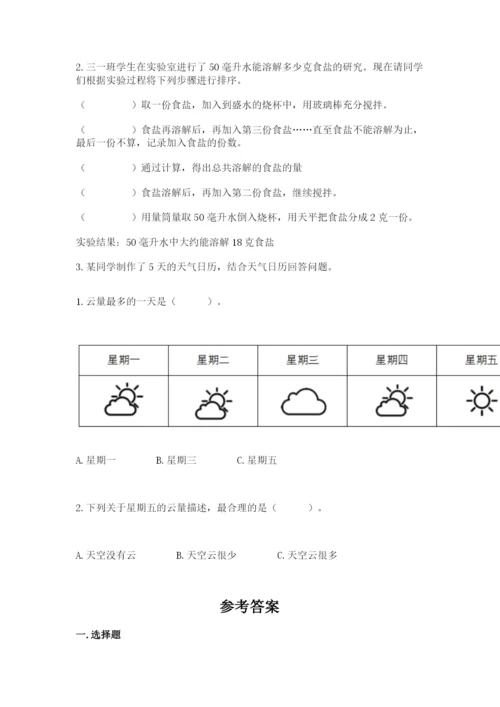 2. 三一班学生在实验室进行了 50 毫升水能溶解多少克食盐的研究。现在请同学们根据实验过程将下列步骤进行排序。

（　　　　）取一份食盐，加入到盛水的烧杯中，用玻璃棒充分搅拌。

（　　　　）食盐再溶解后，再加入第三份食盐……直至食盐不能溶解为止，最后一份不算，记录加入食盐的份数。

（　　　　）通过计算，得出总共溶解的食盐的量

（　　　　）食盐溶解后，再加入第二份食盐，继续搅拌。

（　　　　）用量筒量取 50 毫升水倒入烧杯，用天平把食盐分成 2 克一份。

实验结果：50 毫升水中大约能溶解 18 克食盐

3. 某同学制作了 5 天的天气日历，结合天气日历回答问题。

1. 云量最多的一天是（　　　）。

| 星期一 | 星期二 | 星期三 | 星期四 | 星期五 |
|---|---|---|---|---|
| | | | | |

A. 星期一　　　B. 星期三　　　C. 星期五

2. 下列关于星期五的云量描述，最合理的是（　　　）。

A. 天空没有云　　　B. 天空云很少　　　C. 天空云很多

参考答案

一. 选择题